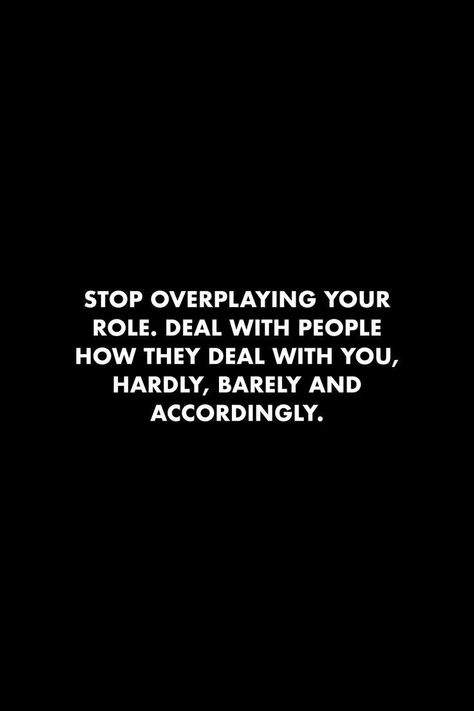 STOP OVERPLAYING YOUR ROLE. DEAL WITH PEOPLE HOW THEY DEAL WITH YOU, HARDLY, BARELY AND ACCORDINGLY.